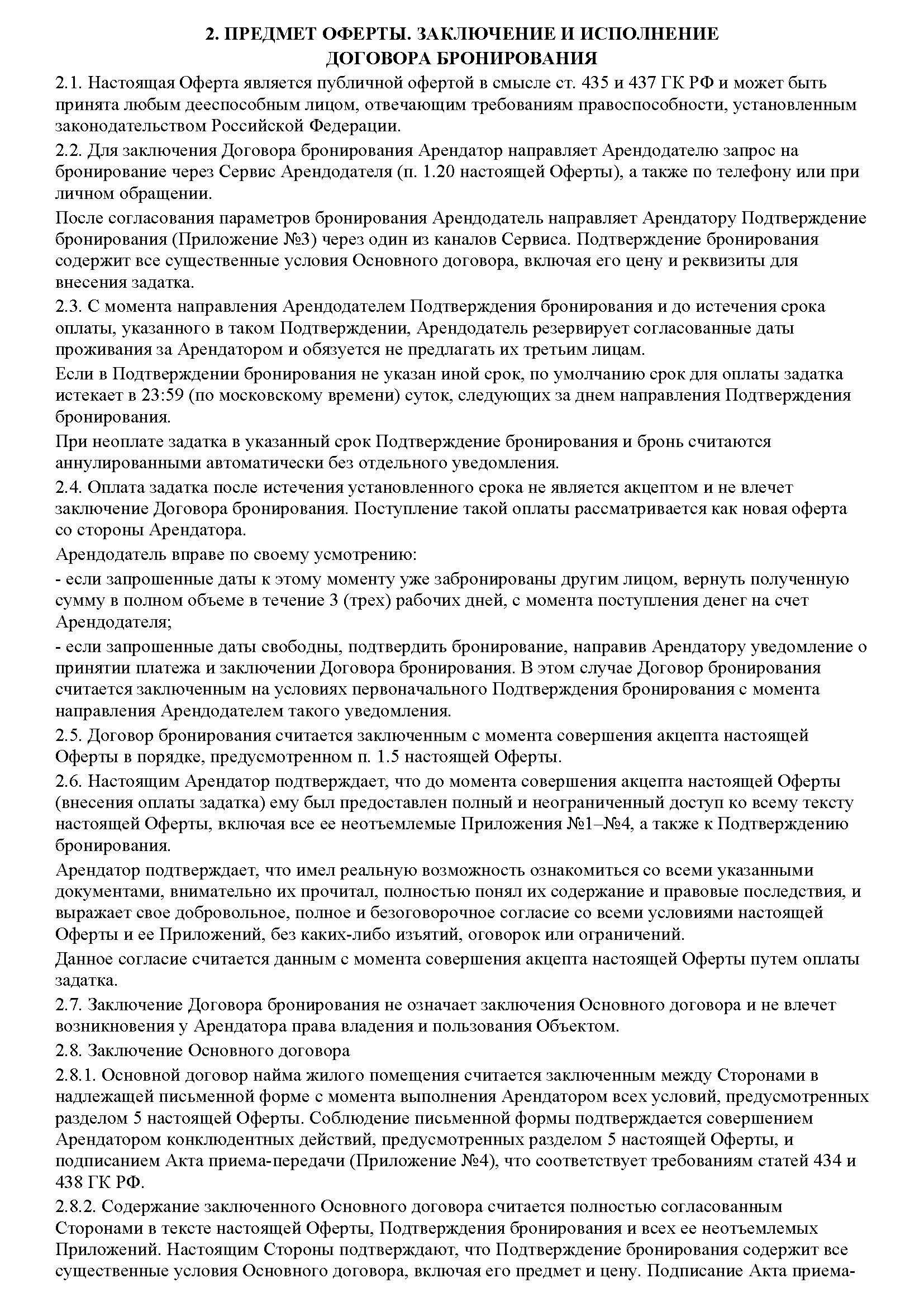 2. ПРЕДМЕТ ОФЕРТЫ. ЗАКЛЮЧЕНИЕ И ИСПОЛНЕНИЕ
ДОГОВОРА БРОНИРОВАНИЯ

2.1. Настоящая Оферта является публичной офертой в смысле ст. 435 и 437 ГК РФ и может быть принята любым дееспособным лицом, отвечающим требованиям правоспособности, установленным законодательством Российской Федерации.

2.2. Для заключения Договора бронирования Арендатор направляет Арендодателю запрос на бронирование через Сервис Арендодателя (п. 1.20 настоящей Оферты), а также по телефону или при личном обращении.

После согласования параметров бронирования Арендодатель направляет Арендатору Подтверждение бронирования (Приложение №3) через один из каналов Сервиса. Подтверждение бронирования содержит все существенные условия Основного договора, включая его цену и реквизиты для внесения задатка.

2.3. С момента направления Арендодателем Подтверждения бронирования и до истечения срока оплаты, указанного в таком Подтверждении, Арендодатель резервирует согласованные даты проживания за Арендатором и обязуется не предлагать их третьим лицам.

Если в Подтверждении бронирования не указан иной срок, по умолчанию срок для оплаты задатка истекает в 23:59 (по московскому времени) суток, следующих за днем направления Подтверждения бронирования.

При неоплате задатка в указанный срок Подтверждение бронирования и бронь считаются аннулированными автоматически без отдельного уведомления.

2.4. Оплата задатка после истечения установленного срока не является акцептом и не влечет заключение Договора бронирования. Поступление такой оплаты рассматривается как новая оферта со стороны Арендатора.

Арендодатель вправе по своему усмотрению:

- если запрошенные даты к этому моменту уже забронированы другим лицом, вернуть полученную сумму в полном объеме в течение 3 (трех) рабочих дней, с момента поступления денег на счет Арендодателя;

- если запрошенные даты свободны, подтвердить бронирование, направив Арендатору уведомление о принятии платежа и заключении Договора бронирования. В этом случае Договор бронирования считается заключенным на условиях первоначального Подтверждения бронирования с момента направления Арендодателем такого уведомления.

2.5. Договор бронирования считается заключенным с момента совершения акцепта настоящей Оферты в порядке, предусмотренном п. 1.5 настоящей Оферты.

2.6. Настоящим Арендатор подтверждает, что до момента совершения акцепта настоящей Оферты (внесения оплаты задатка) ему был предоставлен полный и неограниченный доступ ко всему тексту настоящей Оферты, включая все ее неотъемлемые Приложения №1–№4, а также к Подтверждению бронирования.

Арендатор подтверждает, что имел реальную возможность ознакомиться со всеми указанными документами, внимательно их прочитал, полностью понял их содержание и правовые последствия, и выражает свое добровольное, полное и безоговорочное согласие со всеми условиями настоящей Оферты и ее Приложений, без каких-либо изъятий, оговорок или ограничений.

Данное согласие считается данным с момента совершения акцепта настоящей Оферты путем оплаты задатка.

2.7. Заключение Договора бронирования не означает заключения Основного договора и не влечет возникновения у Арендатора права владения и пользования Объектом.

2.8. Заключение Основного договора

2.8.1. Основной договор найма жилого помещения считается заключенным между Сторонами в надлежащей письменной форме с момента выполнения Арендатором всех условий, предусмотренных разделом 5 настоящей Оферты. Соблюдение письменной формы подтверждается совершением Арендатором конклюдентных действий, предусмотренных разделом 5 настоящей Оферты, и подписанием Акта приема-передачи (Приложение №4), что соответствует требованиям статей 434 и 438 ГК РФ.

2.8.2. Содержание заключенного Основного договора считается полностью согласованным Сторонами в тексте настоящей Оферты, Подтверждения бронирования и всех ее неотъемлемых Приложений. Настоящим Стороны подтверждают, что Подтверждение бронирования содержит все существенные условия Основного договора, включая его предмет и цену. Подписание Акта приема-